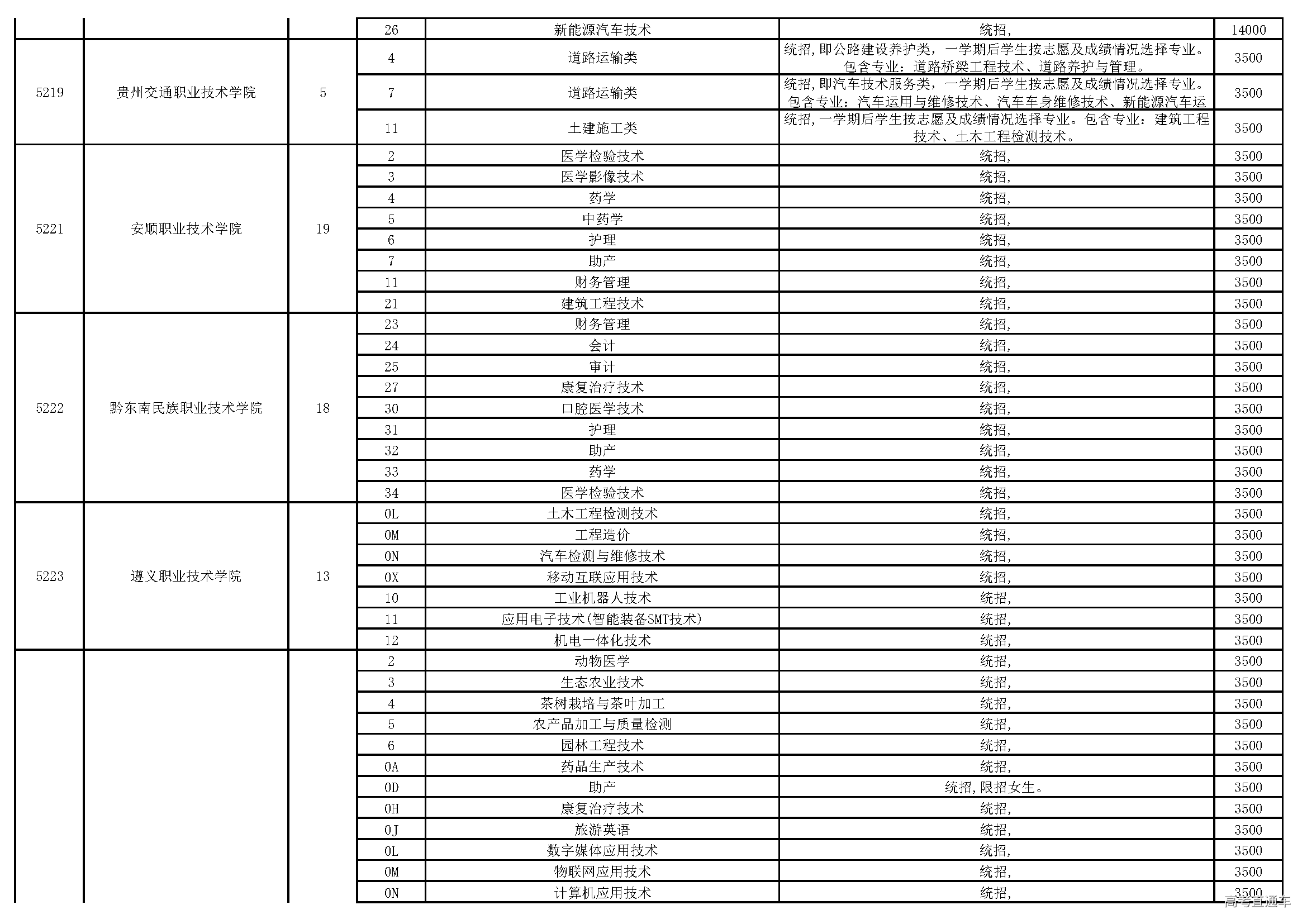 | | | | 26 | 新能源汽车技术 | 统招, | 14000 |
|---|---|---|---|---|---|---|
| 5219 | 贵州交通职业技术学院 | 5 | 4 | 道路运输类 | 统招,即公路建设养护类，一学期后学生按志愿及成绩情况选择专业。包含专业：道路桥梁工程技术、道路养护与管理。 | 3500 |
| | | | 7 | 道路运输类 | 统招,即汽车技术服务类，一学期后学生按志愿及成绩情况选择专业。包含专业：汽车运用与维修技术、汽车车身维修技术、新能源汽车运 | 3500 |
| | | | 11 | 土建施工类 | 统招,一学期后学生按志愿及成绩情况选择专业。包含专业：建筑工程技术、土木工程检测技术。 | 3500 |
| 5221 | 安顺职业技术学院 | 19 | 2 | 医学检验技术 | 统招, | 3500 |
| | | | 3 | 医学影像技术 | 统招, | 3500 |
| | | | 4 | 药学 | 统招, | 3500 |
| | | | 5 | 中药学 | 统招, | 3500 |
| | | | 6 | 护理 | 统招, | 3500 |
| | | | 7 | 助产 | 统招, | 3500 |
| | | | 11 | 财务管理 | 统招, | 3500 |
| | | | 21 | 建筑工程技术 | 统招, | 3500 |
| 5222 | 黔东南民族职业技术学院 | 18 | 23 | 财务管理 | 统招, | 3500 |
| | | | 24 | 会计 | 统招, | 3500 |
| | | | 25 | 审计 | 统招, | 3500 |
| | | | 27 | 康复治疗技术 | 统招, | 3500 |
| | | | 30 | 口腔医学技术 | 统招, | 3500 |
| | | | 31 | 护理 | 统招, | 3500 |
| | | | 32 | 助产 | 统招, | 3500 |
| | | | 33 | 药学 | 统招, | 3500 |
| | | | 34 | 医学检验技术 | 统招, | 3500 |
| 5223 | 遵义职业技术学院 | 13 | 0L | 土木工程检测技术 | 统招, | 3500 |
| | | | 0M | 工程造价 | 统招, | 3500 |
| | | | 0N | 汽车检测与维修技术 | 统招, | 3500 |
| | | | 0X | 移动互联应用技术 | 统招, | 3500 |
| | | | 10 | 工业机器人技术 | 统招, | 3500 |
| | | | 11 | 应用电子技术(智能装备SMT技术) | 统招, | 3500 |
| | | | 12 | 机电一体化技术 | 统招, | 3500 |
| | | | 2 | 动物医学 | 统招, | 3500 |
| | | | 3 | 生态农业技术 | 统招, | 3500 |
| | | | 4 | 茶树栽培与茶叶加工 | 统招, | 3500 |
| | | | 5 | 农产品加工与质量检测 | 统招, | 3500 |
| | | | 6 | 园林工程技术 | 统招, | 3500 |
| | | | 0A | 药品生产技术 | 统招, | 3500 |
| | | | 0D | 助产 | 统招,限招女生。 | 3500 |
| | | | 0H | 康复治疗技术 | 统招, | 3500 |
| | | | 0J | 旅游英语 | 统招, | 3500 |
| | | | 0L | 数字媒体应用技术 | 统招, | 3500 |
| | | | 0M | 物联网应用技术 | 统招, | 3500 |
| | | | 0N | 计算机应用技术 | 统招, | 3500 |

高考直通车